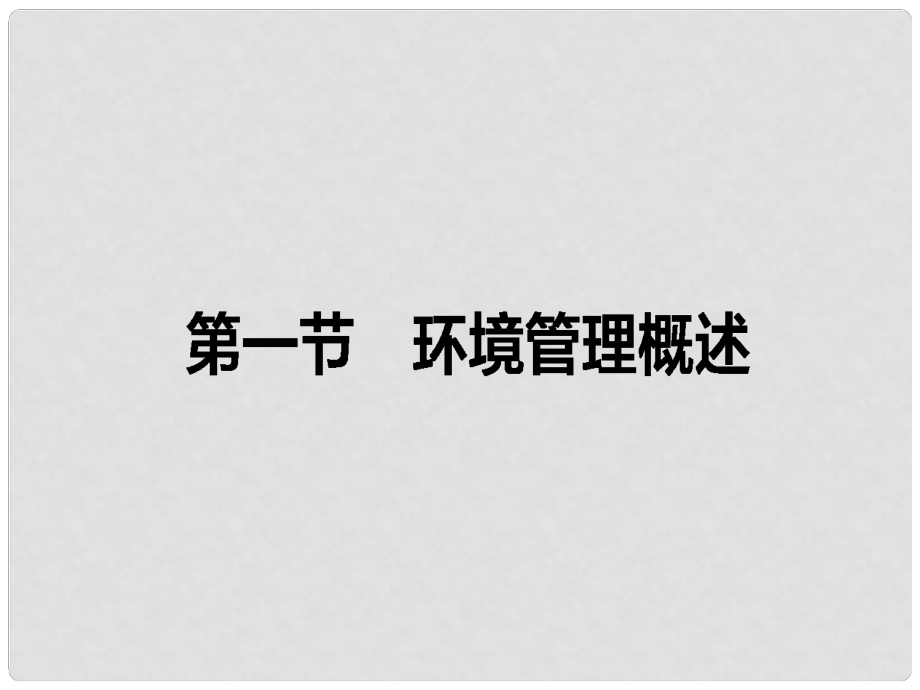 第一节　环境管理概述